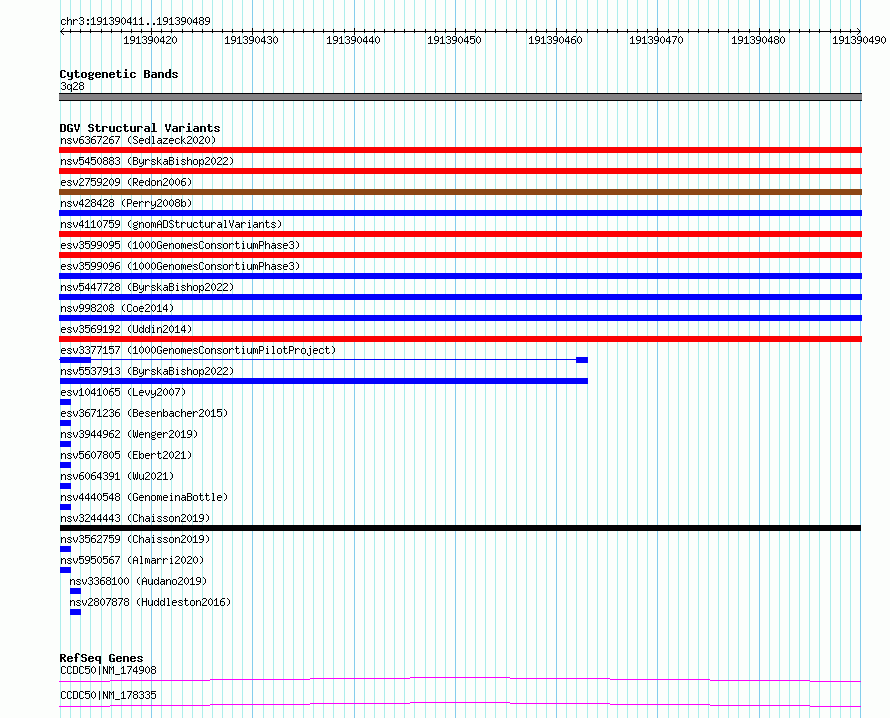 chr3:191390411..191390489

191390420 191390430 191390440 191390450 191390460 191390470 191390480 191390490

Cytogenetic Bands
3q28

DGV Structural Variants
nsv6367267 (Sedlazeck2020)
nsv5450883 (ByrskaBishop2022)
esv2759209 (Redon2006)
nsv428428 (Perry2008b)
nsv4110759 (gnomADStructuralVariants)
esv3599095 (1000GenomesConsortiumPhase3)
esv3599096 (1000GenomesConsortiumPhase3)
nsv5447728 (ByrskaBishop2022)
nsv998208 (Coe2014)
esv3569192 (Uddin2014)
esv3377157 (1000GenomesConsortiumPilotProject)
nsv5537913 (ByrskaBishop2022)
esv1041065 (Levy2007)
esv3671236 (Besenbacher2015)
nsv3944962 (Wenger2019)
nsv5607805 (Ebert2021)
nsv6064391 (Wu2021)
nsv4440548 (GenomeinaBottle)
nsv3244443 (Chaisson2019)
nsv3562759 (Chaisson2019)
nsv5950567 (Almarri2020)
nsv3368100 (Audano2019)
nsv2807878 (Huddleston2016)

RefSeq Genes
CCDC50|NM_174908
CCDC50|NM_178335